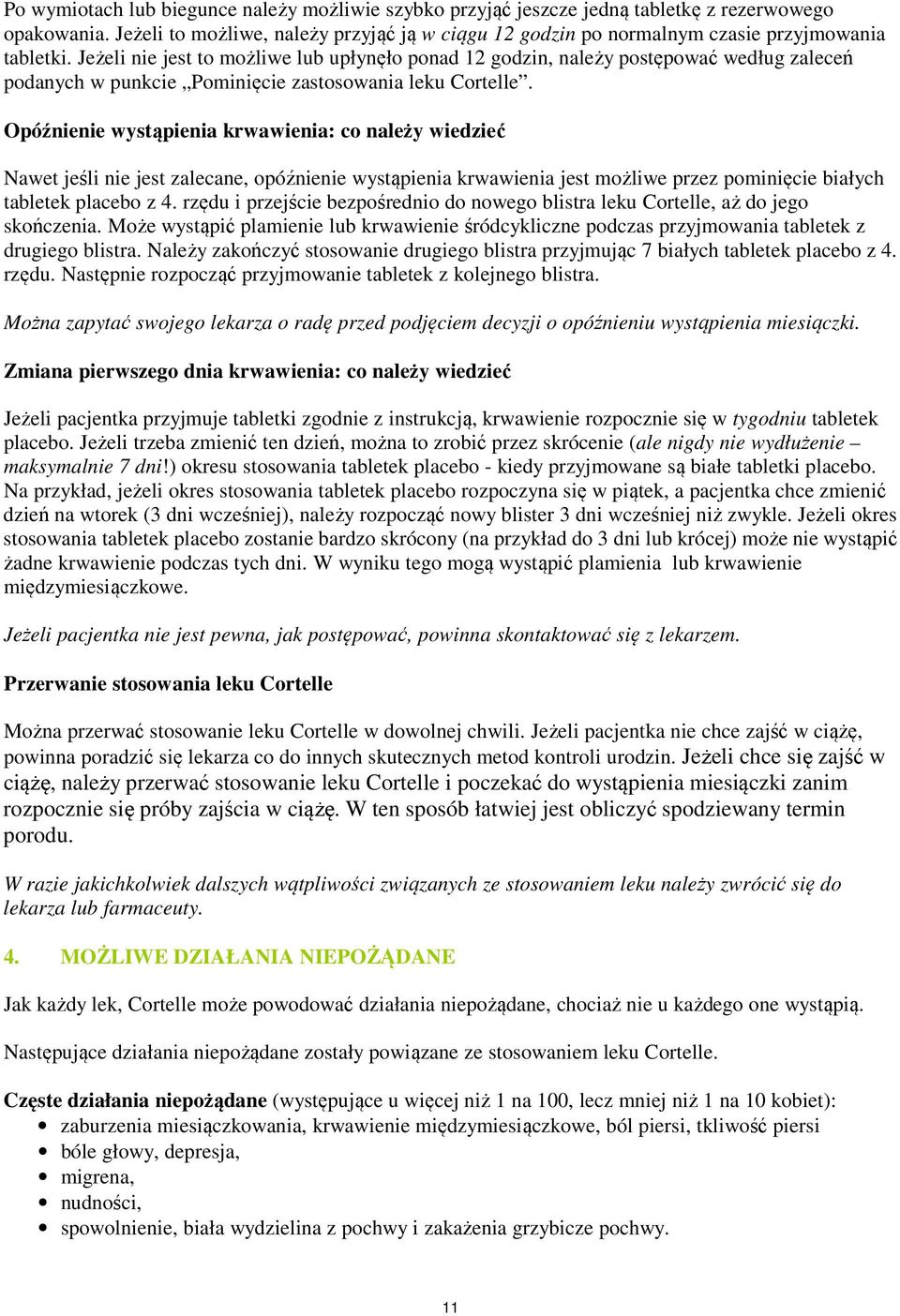 Po wymiotach lub biegunce należy możliwie szybko przyjąć jeszcze jedną tabletkę z rezerwowego opakowania. Jeżeli to możliwe, należy przyjąć ją w ciągu 12 godzin po normalnym czasie przyjmowania tabletki. Jeżeli nie jest to możliwe lub upłynęło ponad 12 godzin, należy postępować według zaleceń podanych w punkcie „Pominięcie zastosowania leku Cortelle”.

Opóźnienie wystąpienia krwawienia: co należy wiedzieć

Nawet jeśli nie jest zalecane, opóźnienie wystąpienia krwawienia jest możliwe przez pominięcie białych tabletek placebo z 4. rzędu i przejście bezpośrednio do nowego blistra leku Cortelle, aż do jego skończenia. Może wystąpić plamienie lub krwawienie śródcykliczne podczas przyjmowania tabletek z drugiego blistra. Należy zakończyć stosowanie drugiego blistra przyjmując 7 białych tabletek placebo z 4. rzędu. Następnie rozpocząć przyjmowanie tabletek z kolejnego blistra.

Można zapytać swojego lekarza o radę przed podjęciem decyzji o opóźnieniu wystąpienia miesiączki.

Zmiana pierwszego dnia krwawienia: co należy wiedzieć

Jeżeli pacjentka przyjmuje tabletki zgodnie z instrukcją, krwawienie rozpocznie się w tygodniu tabletek placebo. Jeżeli trzeba zmienić ten dzień, można to zrobić przez skrócenie (ale nigdy nie wydłużenie – maksymalnie 7 dni!) okresu stosowania tabletek placebo - kiedy przyjmowane są białe tabletki placebo. Na przykład, jeżeli okres stosowania tabletek placebo rozpoczyna się w piątek, a pacjentka chce zmienić dzień na wtorek (3 dni wcześniej), należy rozpocząć nowy blister 3 dni wcześniej niż zwykle. Jeżeli okres stosowania tabletek placebo zostanie bardzo skrócony (na przykład do 3 dni lub krócej) może nie wystąpić żadne krwawienie podczas tych dni. W wyniku tego mogą wystąpić plamienia lub krwawienie międzymiesiączkowe.

Jeżeli pacjentka nie jest pewna, jak postępować, powinna skontaktować się z lekarzem.

Przerwanie stosowania leku Cortelle

Można przerwać stosowanie leku Cortelle w dowolnej chwili. Jeżeli pacjentka nie chce zajść w ciążę, powinna poradzić się lekarza co do innych skutecznych metod kontroli urodzin. Jeżeli chce się zajść w ciążę, należy przerwać stosowanie leku Cortelle i poczekać do wystąpienia miesiączki zanim rozpocznie się próby zajścia w ciążę. W ten sposób łatwiej jest obliczyć spodziewany termin porodu.

W razie jakichkolwiek dalszych wątpliwości związanych ze stosowaniem leku należy zwrócić się do lekarza lub farmaceuty.

4. MOŻLIWE DZIAŁANIA NIEPOŻĄDANE

Jak każdy lek, Cortelle może powodować działania niepożądane, chociaż nie u każdego one wystąpią.

Następujące działania niepożądane zostały powiązane ze stosowaniem leku Cortelle.

Częste działania niepożądane (występujące u więcej niż 1 na 100, lecz mniej niż 1 na 10 kobiet):
• zaburzenia miesiączkowania, krwawienie międzymiesiączkowe, ból piersi, tkliwość piersi
• bóle głowy, depresja,
• migrena,
• nudności,
• spowolnienie, biała wydzielina z pochwy i zakażenia grzybicze pochwy.

11